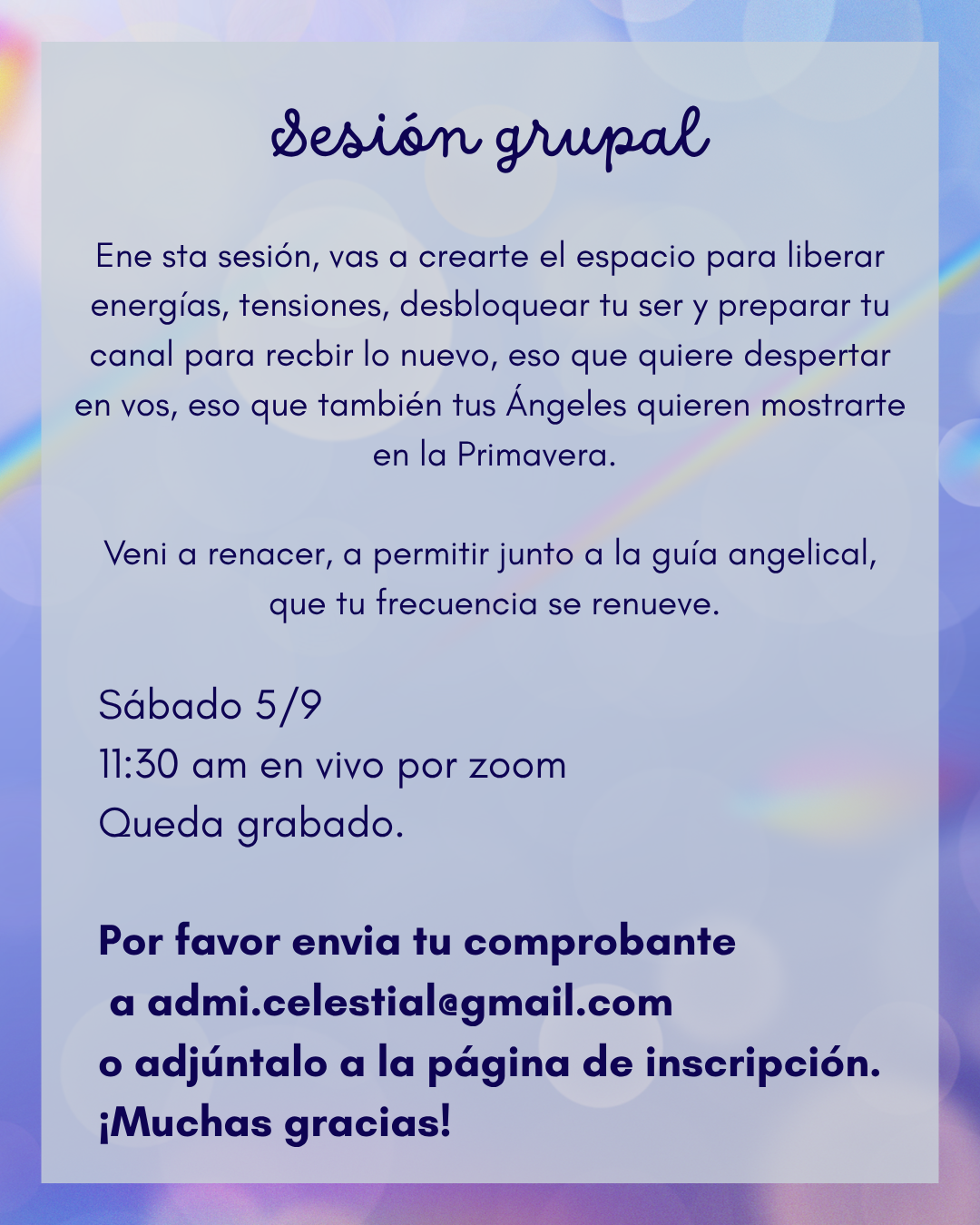 Sesión grupal

Ene sta sesión, vas a crearte el espacio para liberar energías, tensiones, desbloquear tu ser y preparar tu canal para recbir lo nuevo, eso que quiere despertar en vos, eso que también tus Ángeles quieren mostrarte en la Primavera.

Veni a renacer, a permitir junto a la guía angelical, que tu frecuencia se renueve.

Sábado 5/9
11:30 am en vivo por zoom
Queda grabado.

Por favor envia tu comprobante
a admi.celestial@gmail.com
o adjúntalo a la página de inscripción.
¡Muchas gracias!